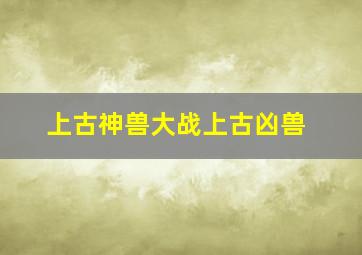 上古神兽大战上古凶兽